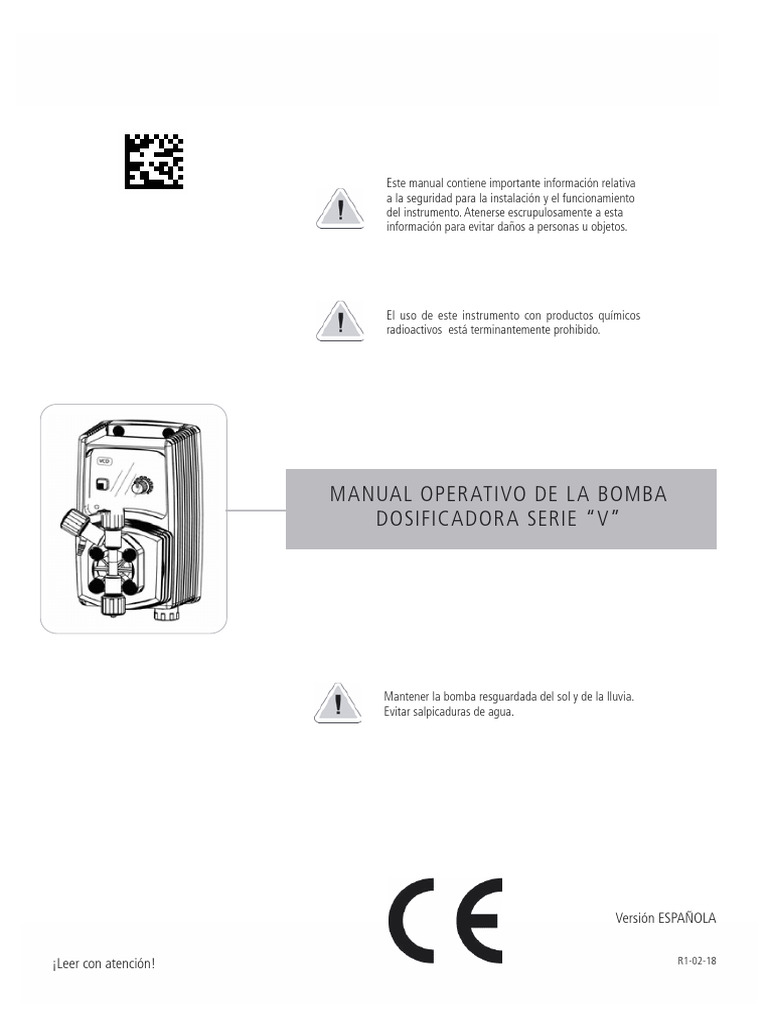 Este manual contiene importante información relativa a la seguridad para la instalación y el funcionamiento del instrumento. Atenerse escrupulosamente a esta información para evitar daños a personas u objetos.

El uso de este instrumento con productos químicos radioactivos está terminantemente prohibido.

VCO

MANUAL OPERATIVO DE LA BOMBA DOSIFICADORA SERIE "V"

Mantener la bomba resguardada del sol y de la lluvia. Evitar salpicaduras de agua.

CE

Versión ESPAÑOLA

¡Leer con atención!

R1-02-18